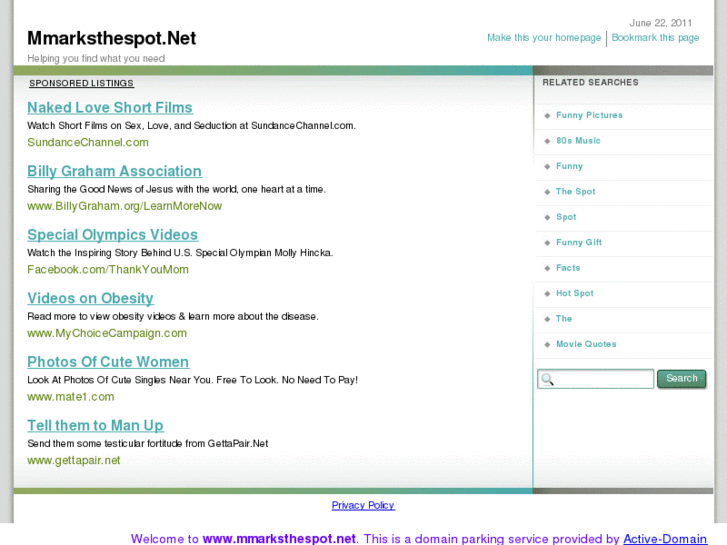 Mmarksthespot.Net
Helping you find what you need

June 22, 2011
Make this your homepage | Bookmark this page

SPONSORED LISTINGS

Naked Love Short Films
Watch Short Films on Sex, Love, and Seduction at SundanceChannel.com.
SundanceChannel.com

Billy Graham Association
Sharing the Good News of Jesus with the world, one heart at a time.
www.BillyGraham.org/LearnMoreNow

Special Olympics Videos
Watch the Inspiring Story Behind U.S. Special Olympian Molly Hincka.
Facebook.com/ThankYouMom

Videos on Obesity
Read more to view obesity videos & learn more about the disease.
www.MyChoiceCampaign.com

Photos Of Cute Women
Look At Photos Of Cute Singles Near You. Free To Look. No Need To Pay!
www.mate1.com

Tell them to Man Up
Send them some testicular fortitude from GettaPair.Net
www.gettapair.net

RELATED SEARCHES
Funny Pictures
80s Music
Funny
The Spot
Spot
Funny Gift
Facts
Hot Spot
The
Movie Quotes

Search

Privacy Policy

Welcome to www.mmarksthespot.net. This is a domain parking service provided by Active-Domain